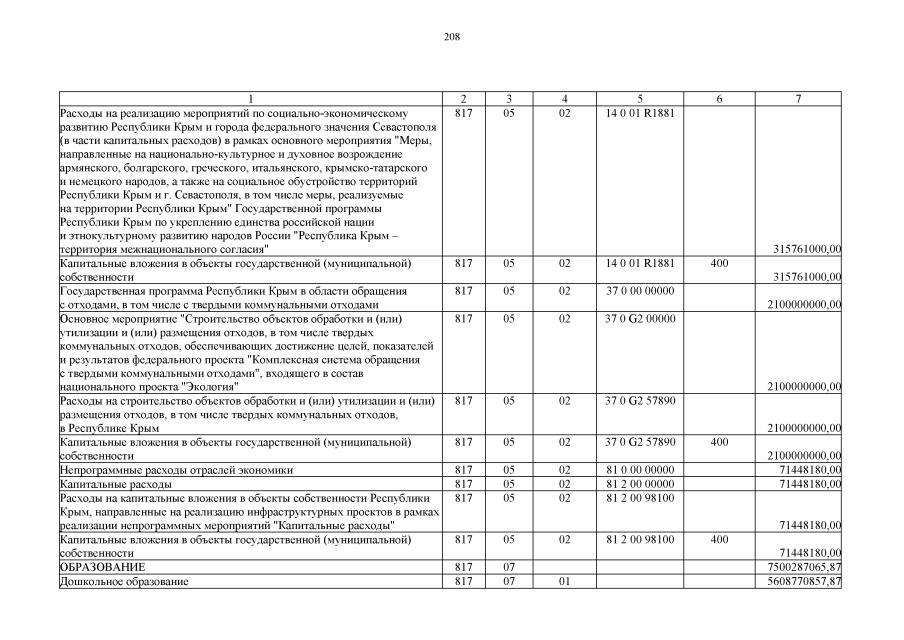 208

| 1 | 2 | 3 | 4 | 5 | 6 | 7 |
|---|---|---|---|---|---|---|
| Расходы на реализацию мероприятий по социально-экономическому развитию Республики Крым и города федерального значения Севастополя (в части капитальных расходов) в рамках основного мероприятия "Меры, направленные на национально-культурное и духовное возрождение армянского, болгарского, греческого, итальянского, крымско-татарского и немецкого народов, а также на социальное обустройство территорий Республики Крым и г. Севастополя, в том числе меры, реализуемые на территории Республики Крым" Государственной программы Республики Крым по укреплению единства российской нации и этнокультурному развитию народов России "Республика Крым – территория межнационального согласия" | 817 | 05 | 02 | 14 0 01 R1881 | | 315761000,00 |
| Капитальные вложения в объекты государственной (муниципальной) собственности | 817 | 05 | 02 | 14 0 01 R1881 | 400 | 315761000,00 |
| Государственная программа Республики Крым в области обращения с отходами, в том числе с твердыми коммунальными отходами | 817 | 05 | 02 | 37 0 00 00000 | | 2100000000,00 |
| Основное мероприятие "Строительство объектов обработки и (или) утилизации и (или) размещения отходов, в том числе твердых коммунальных отходов, обеспечивающих достижение целей, показателей и результатов федерального проекта "Комплексная система обращения с твердыми коммунальными отходами", входящего в состав национального проекта "Экология" | 817 | 05 | 02 | 37 0 G2 00000 | | 2100000000,00 |
| Расходы на строительство объектов обработки и (или) утилизации и (или) размещения отходов, в том числе твердых коммунальных отходов, в Республике Крым | 817 | 05 | 02 | 37 0 G2 57890 | | 2100000000,00 |
| Капитальные вложения в объекты государственной (муниципальной) собственности | 817 | 05 | 02 | 37 0 G2 57890 | 400 | 2100000000,00 |
| Непрограммные расходы отраслей экономики | 817 | 05 | 02 | 81 0 00 00000 | | 71448180,00 |
| Капитальные расходы | 817 | 05 | 02 | 81 2 00 00000 | | 71448180,00 |
| Расходы на капитальные вложения в объекты собственности Республики Крым, направленные на реализацию инфраструктурных проектов в рамках реализации непрограммных мероприятий "Капитальные расходы" | 817 | 05 | 02 | 81 2 00 98100 | | 71448180,00 |
| Капитальные вложения в объекты государственной (муниципальной) собственности | 817 | 05 | 02 | 81 2 00 98100 | 400 | 71448180,00 |
| ОБРАЗОВАНИЕ | 817 | 07 | | | | 7500287065,87 |
| Дошкольное образование | 817 | 07 | 01 | | | 5608770857,87 |